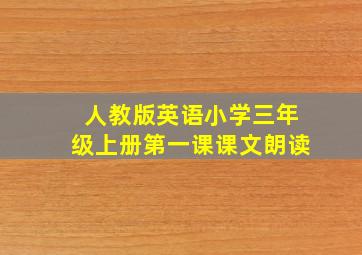 人教版英语小学三年级上册第一课课文朗读